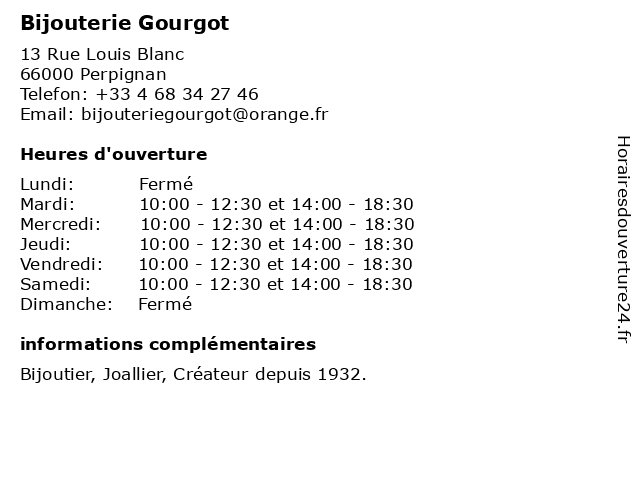 Bijouterie Gourgot

13 Rue Louis Blanc
66000 Perpignan
Telefon: +33 4 68 34 27 46
Email: bijouteriegourgot@orange.fr

Heures d'ouverture

Lundi: Fermé
Mardi: 10:00 - 12:30 et 14:00 - 18:30
Mercredi: 10:00 - 12:30 et 14:00 - 18:30
Jeudi: 10:00 - 12:30 et 14:00 - 18:30
Vendredi: 10:00 - 12:30 et 14:00 - 18:30
Samedi: 10:00 - 12:30 et 14:00 - 18:30
Dimanche: Fermé

informations complémentaires

Bijoutier, Joallier, Créateur depuis 1932.

Horairesdouverture24.fr